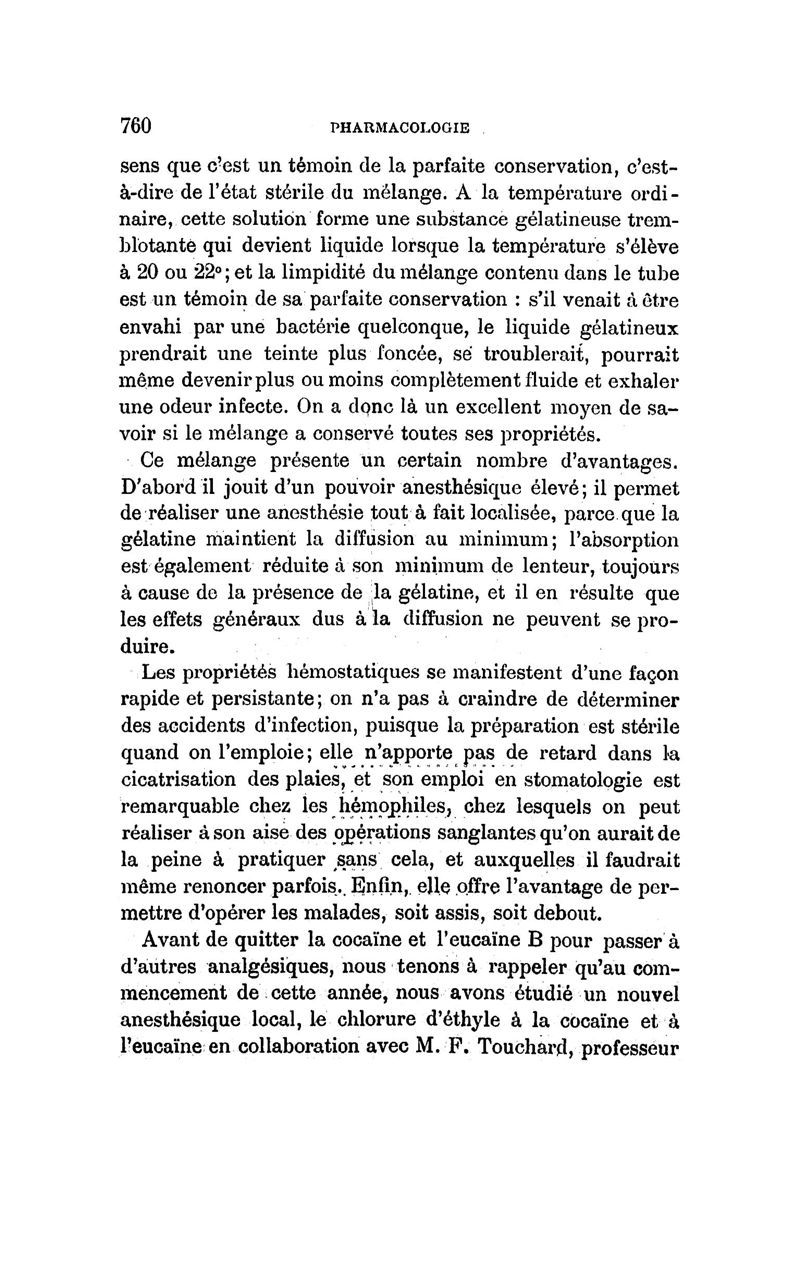 760 PHARMACOLOGIE

sens que c'est un témoin de la parfaite conservation, c'est-à-dire de l'état stérile du mélange. A la température ordinaire, cette solution forme une substance gélatineuse tremblotante qui devient liquide lorsque la température s'élève à 20 ou 22°; et la limpidité du mélange contenu dans le tube est un témoin de sa parfaite conservation : s'il venait à être envahi par une bactérie quelconque, le liquide gélatineux prendrait une teinte plus foncée, se troublerait, pourrait même devenir plus ou moins complètement fluide et exhaler une odeur infecte. On a donc là un excellent moyen de savoir si le mélange a conservé toutes ses propriétés.

Ce mélange présente un certain nombre d'avantages. D'abord il jouit d'un pouvoir anesthésique élevé; il permet de réaliser une anesthésie tout à fait localisée, parce que la gélatine maintient la diffusion au minimum; l'absorption est également réduite à son minimum de lenteur, toujours à cause de la présence de la gélatine, et il en résulte que les effets généraux dus à la diffusion ne peuvent se produire.

Les propriétés hémostatiques se manifestent d'une façon rapide et persistante; on n'a pas à craindre de déterminer des accidents d'infection, puisque la préparation est stérile quand on l'emploie; elle n'apporte pas de retard dans la cicatrisation des plaies, et son emploi en stomatologie est remarquable chez les hémophiles, chez lesquels on peut réaliser à son aise des opérations sanglantes qu'on aurait de la peine à pratiquer sans cela, et auxquelles il faudrait même renoncer parfois. Enfin, elle offre l'avantage de permettre d'opérer les malades, soit assis, soit debout.

Avant de quitter la cocaïne et l'eucaïne B pour passer à d'autres analgésiques, nous tenons à rappeler qu'au commencement de cette année, nous avons étudié un nouvel anesthésique local, le chlorure d'éthyle à la cocaïne et à l'eucaïne en collaboration avec M. F. Touchard, professeur